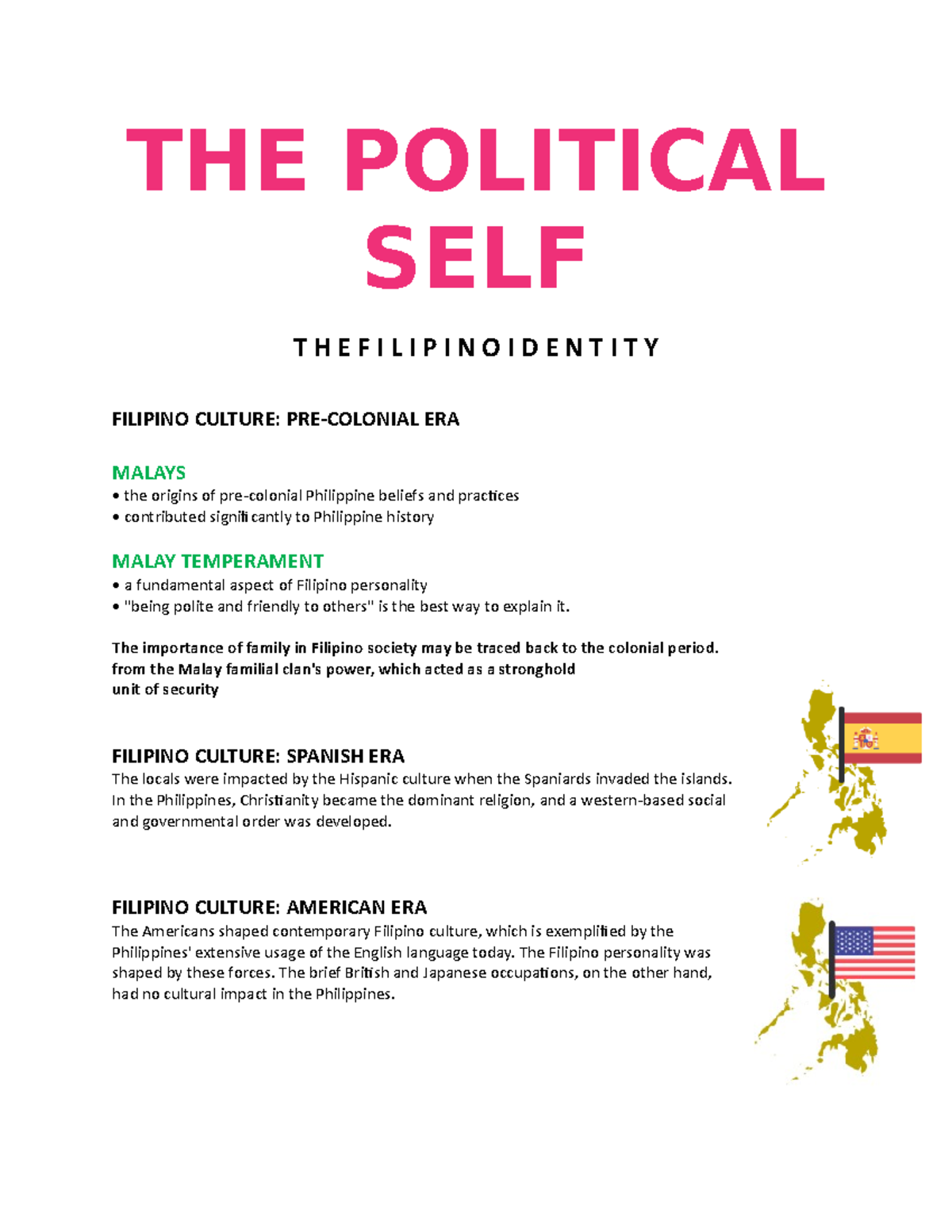 THE POLITICAL SELF

T H E F I L I P I N O I D E N T I T Y

FILIPINO CULTURE: PRE-COLONIAL ERA

MALAYS
• the origins of pre-colonial Philippine beliefs and practices
• contributed significantly to Philippine history

MALAY TEMPERAMENT
• a fundamental aspect of Filipino personality
• "being polite and friendly to others" is the best way to explain it.

The importance of family in Filipino society may be traced back to the colonial period. from the Malay familial clan's power, which acted as a stronghold unit of security

FILIPINO CULTURE: SPANISH ERA
The locals were impacted by the Hispanic culture when the Spaniards invaded the islands. In the Philippines, Christianity became the dominant religion, and a western-based social and governmental order was developed.

FILIPINO CULTURE: AMERICAN ERA
The Americans shaped contemporary Filipino culture, which is exemplified by the Philippines' extensive usage of the English language today. The Filipino personality was shaped by these forces. The brief British and Japanese occupations, on the other hand, had no cultural impact in the Philippines.